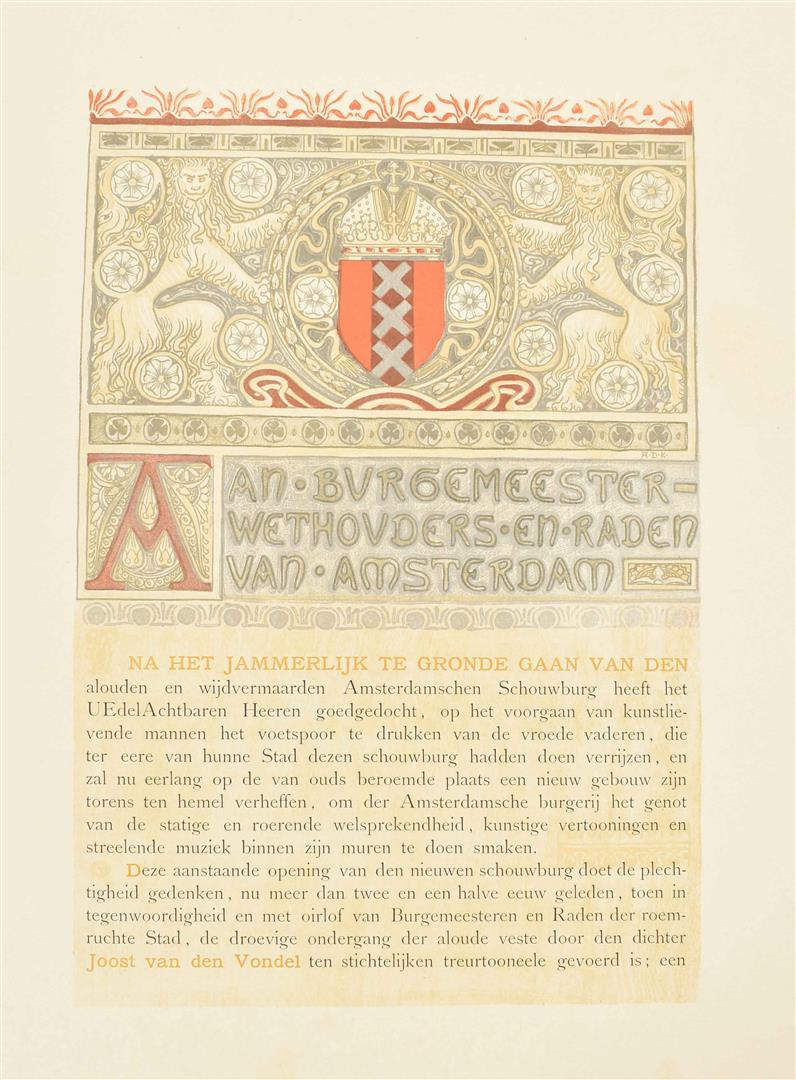 A.D.K.

AAN·BURGEMEESTER-WETHOUDERS·EN·RADEN VAN·AMSTERDAM

NA HET JAMMERLIJK TE GRONDE GAAN VAN DEN alouden en wijdvermaarden Amsterdamschen Schouwburg heeft het UEdelAchtbaren Heeren goedgedocht, op het voorgaan van kunstlievende mannen het voetspoor te drukken van de vroede vaderen, die ter eere van hunne Stad dezen schouwburg hadden doen verrijzen, en zal nu eerlang op de van ouds beroemde plaats een nieuw gebouw zijn torens ten hemel verheffen, om der Amsterdamsche burgerij het genot van de statige en roerende welsprekendheid, kunstige vertooningen en streelende muziek binnen zijn muren te doen smaken.

Deze aanstaande opening van den nieuwen schouwburg doet de plechtigheid gedenken, nu meer dan twee en een halve eeuw geleden, toen in tegenwoordigheid en met oirlof van Burgemeesteren en Raden der roemruchte Stad, de droevige ondergang der aloude veste door den dichter Joost van den Vondel ten stichtelijken treurtooneele gevoerd is; een